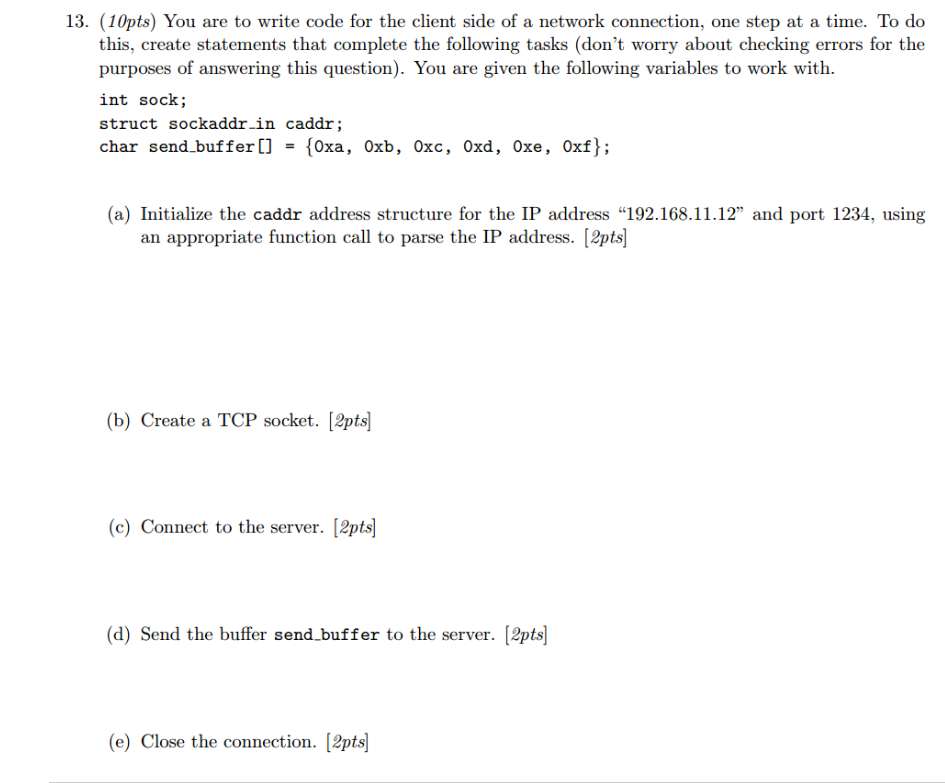 13. (10pts) You are to write code for the client side of a network connection, one step at a time. To do this, create statements that complete the following tasks (don't worry about checking errors for the purposes of answering this question). You are given the following variables to work with.

int sock;
struct sockaddr_in caddr;
char send_buffer[] = {0xa, 0xb, 0xc, 0xd, 0xe, 0xf};

(a) Initialize the caddr address structure for the IP address "192.168.11.12" and port 1234, using an appropriate function call to parse the IP address. [2pts]

(b) Create a TCP socket. [2pts]

(c) Connect to the server. [2pts]

(d) Send the buffer send_buffer to the server. [2pts]

(e) Close the connection. [2pts]